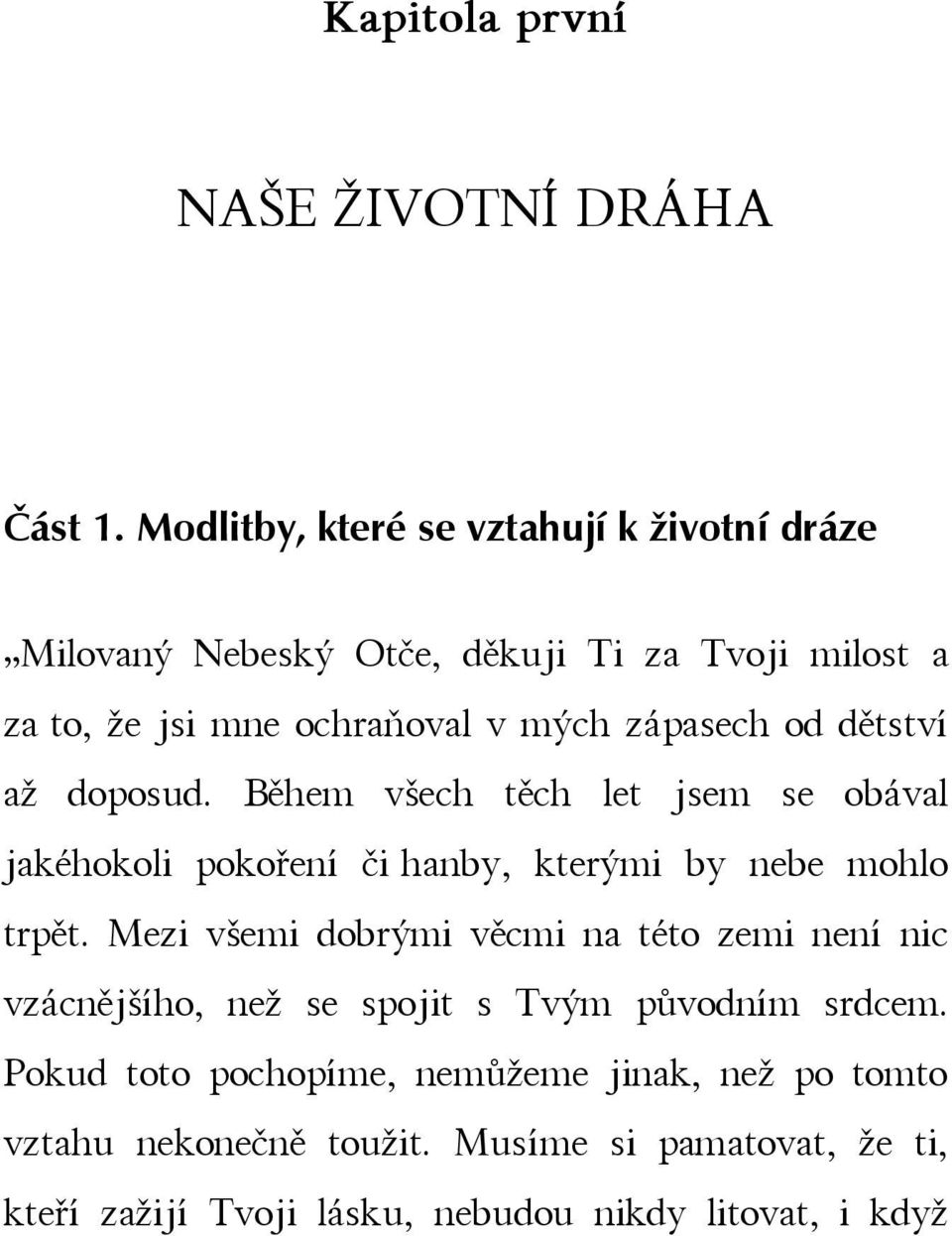 Kapitola první

NAŠE ŽIVOTNÍ DRÁHA

Část 1. Modlitby, které se vztahují k životní dráze

„Milovaný Nebeský Otče, děkuji Ti za Tvoji milost a za to, že jsi mne ochraňoval v mých zápasech od dětství až doposud. Během všech těch let jsem se obával jakéhokoli pokoření či hanby, kterými by nebe mohlo trpět. Mezi všemi dobrými věcmi na této zemi není nic vzácnějšího, než se spojit s Tvým původním srdcem. Pokud toto pochopíme, nemůžeme jinak, než po tomto vztahu nekonečně toužit. Musíme si pamatovat, že ti, kteří zažijí Tvoji lásku, nebudou nikdy litovat, i když